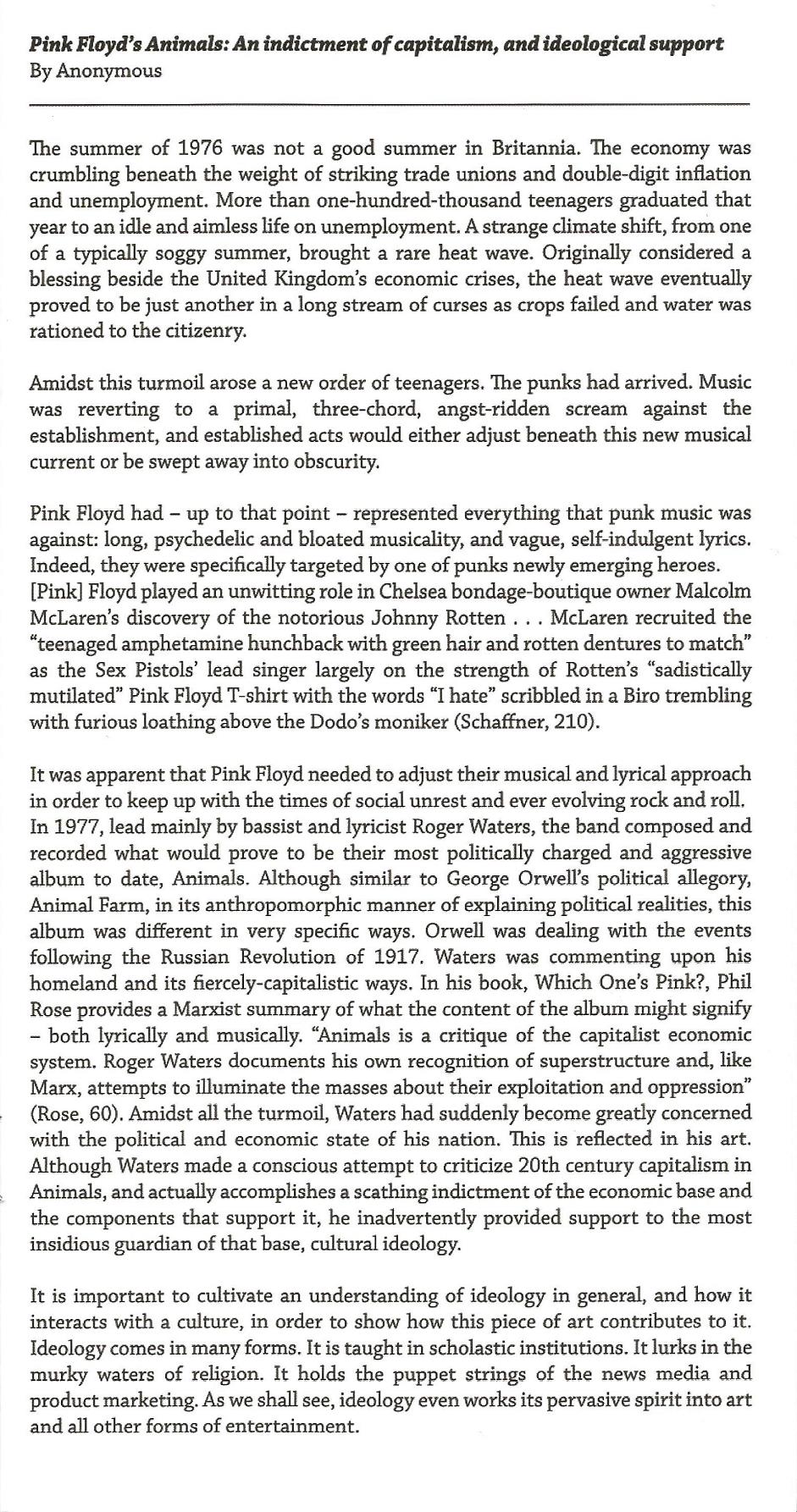 Pink Floyd's Animals: An indictment of capitalism, and ideological support
By Anonymous

The summer of 1976 was not a good summer in Britannia. The economy was crumbling beneath the weight of striking trade unions and double-digit inflation and unemployment. More than one-hundred-thousand teenagers graduated that year to an idle and aimless life on unemployment. A strange climate shift, from one of a typically soggy summer, brought a rare heat wave. Originally considered a blessing beside the United Kingdom's economic crises, the heat wave eventually proved to be just another in a long stream of curses as crops failed and water was rationed to the citizenry.

Amidst this turmoil arose a new order of teenagers. The punks had arrived. Music was reverting to a primal, three-chord, angst-ridden scream against the establishment, and established acts would either adjust beneath this new musical current or be swept away into obscurity.

Pink Floyd had – up to that point – represented everything that punk music was against: long, psychedelic and bloated musicality, and vague, self-indulgent lyrics. Indeed, they were specifically targeted by one of punks newly emerging heroes. [Pink] Floyd played an unwitting role in Chelsea bondage-boutique owner Malcolm McLaren's discovery of the notorious Johnny Rotten . . . McLaren recruited the "teenaged amphetamine hunchback with green hair and rotten dentures to match" as the Sex Pistols' lead singer largely on the strength of Rotten's "sadistically mutilated" Pink Floyd T-shirt with the words "I hate" scribbled in a Biro trembling with furious loathing above the Dodo's moniker (Schaffner, 210).

It was apparent that Pink Floyd needed to adjust their musical and lyrical approach in order to keep up with the times of social unrest and ever evolving rock and roll. In 1977, lead mainly by bassist and lyricist Roger Waters, the band composed and recorded what would prove to be their most politically charged and aggressive album to date, Animals. Although similar to George Orwell's political allegory, Animal Farm, in its anthropomorphic manner of explaining political realities, this album was different in very specific ways. Orwell was dealing with the events following the Russian Revolution of 1917. Waters was commenting upon his homeland and its fiercely-capitalistic ways. In his book, Which One's Pink?, Phil Rose provides a Marxist summary of what the content of the album might signify – both lyrically and musically. "Animals is a critique of the capitalist economic system. Roger Waters documents his own recognition of superstructure and, like Marx, attempts to illuminate the masses about their exploitation and oppression" (Rose, 60). Amidst all the turmoil, Waters had suddenly become greatly concerned with the political and economic state of his nation. This is reflected in his art. Although Waters made a conscious attempt to criticize 20th century capitalism in Animals, and actually accomplishes a scathing indictment of the economic base and the components that support it, he inadvertently provided support to the most insidious guardian of that base, cultural ideology.

It is important to cultivate an understanding of ideology in general, and how it interacts with a culture, in order to show how this piece of art contributes to it. Ideology comes in many forms. It is taught in scholastic institutions. It lurks in the murky waters of religion. It holds the puppet strings of the news media and product marketing. As we shall see, ideology even works its pervasive spirit into art and all other forms of entertainment.